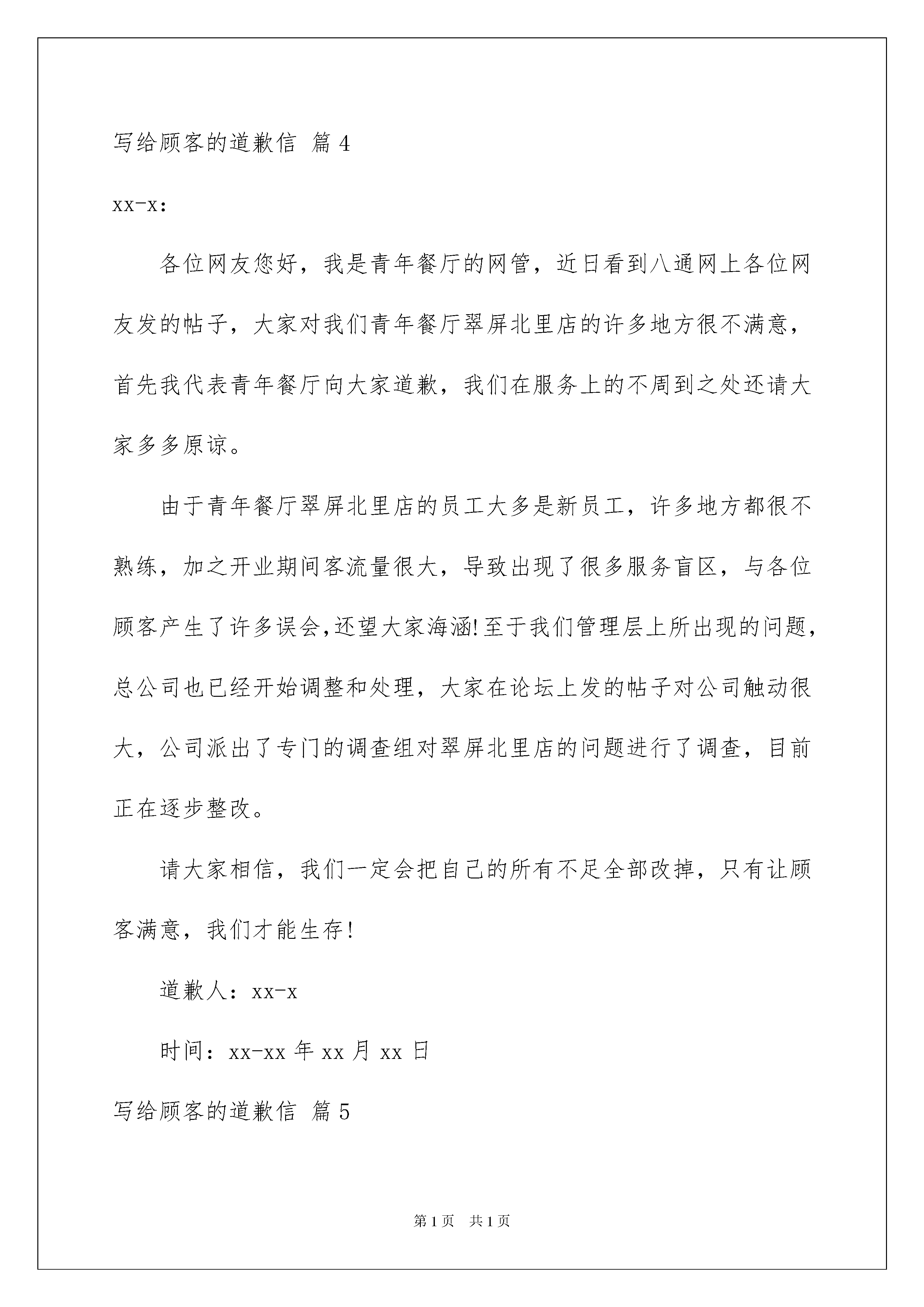 写给顾客的道歉信 篇4

xx-x:

各位网友您好，我是青年餐厅的网管，近日看到八通网上各位网友发的帖子，大家对我们青年餐厅翠屏北里店的许多地方很不满意，首先我代表青年餐厅向大家道歉，我们在服务上的不周到之处还请大家多多原谅。

由于青年餐厅翠屏北里店的员工大多是新员工，许多地方都很不熟练，加之开业期间客流量很大，导致出现了很多服务盲区，与各位顾客产生了许多误会,还望大家海涵!至于我们管理层上所出现的问题，总公司也已经开始调整和处理，大家在论坛上发的帖子对公司触动很大，公司派出了专门的调查组对翠屏北里店的问题进行了调查，目前正在逐步整改。

请大家相信，我们一定会把自己的所有不足全部改掉，只有让顾客满意，我们才能生存!

道歉人：xx-x

时间：xx-xx年xx月xx日

写给顾客的道歉信 篇5

第1页 共1页